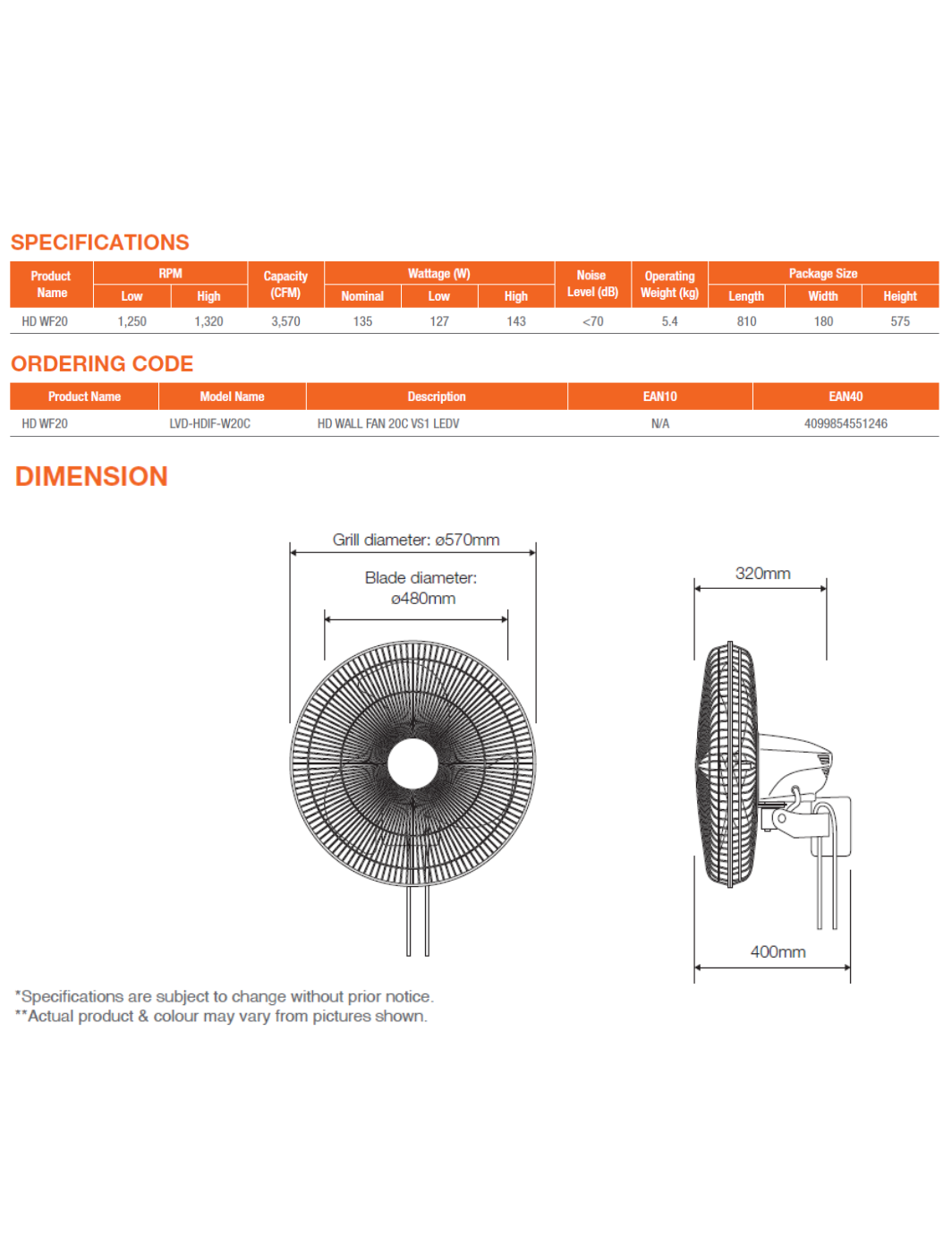 SPECIFICATIONS

| Product Name | RPM Low | RPM High | Capacity (CFM) | Wattage (W) Nominal | Wattage (W) Low | Wattage (W) High | Noise Level (dB) | Operating Weight (kg) | Package Size Length | Package Size Width | Package Size Height |
|---|---|---|---|---|---|---|---|---|---|---|---|
| HD WF20 | 1,250 | 1,320 | 3,570 | 135 | 127 | 143 | <70 | 5.4 | 810 | 180 | 575 |

ORDERING CODE

| Product Name | Model Name | Description | EAN10 | EAN40 |
|---|---|---|---|---|
| HD WF20 | LVD-HDIF-W20C | HD WALL FAN 20C VS1 LEDV | N/A | 4099854551246 |

DIMENSION

Grill diameter: ø570mm

Blade diameter: ø480mm

320mm

400mm

*Specifications are subject to change without prior notice.
**Actual product & colour may vary from pictures shown.